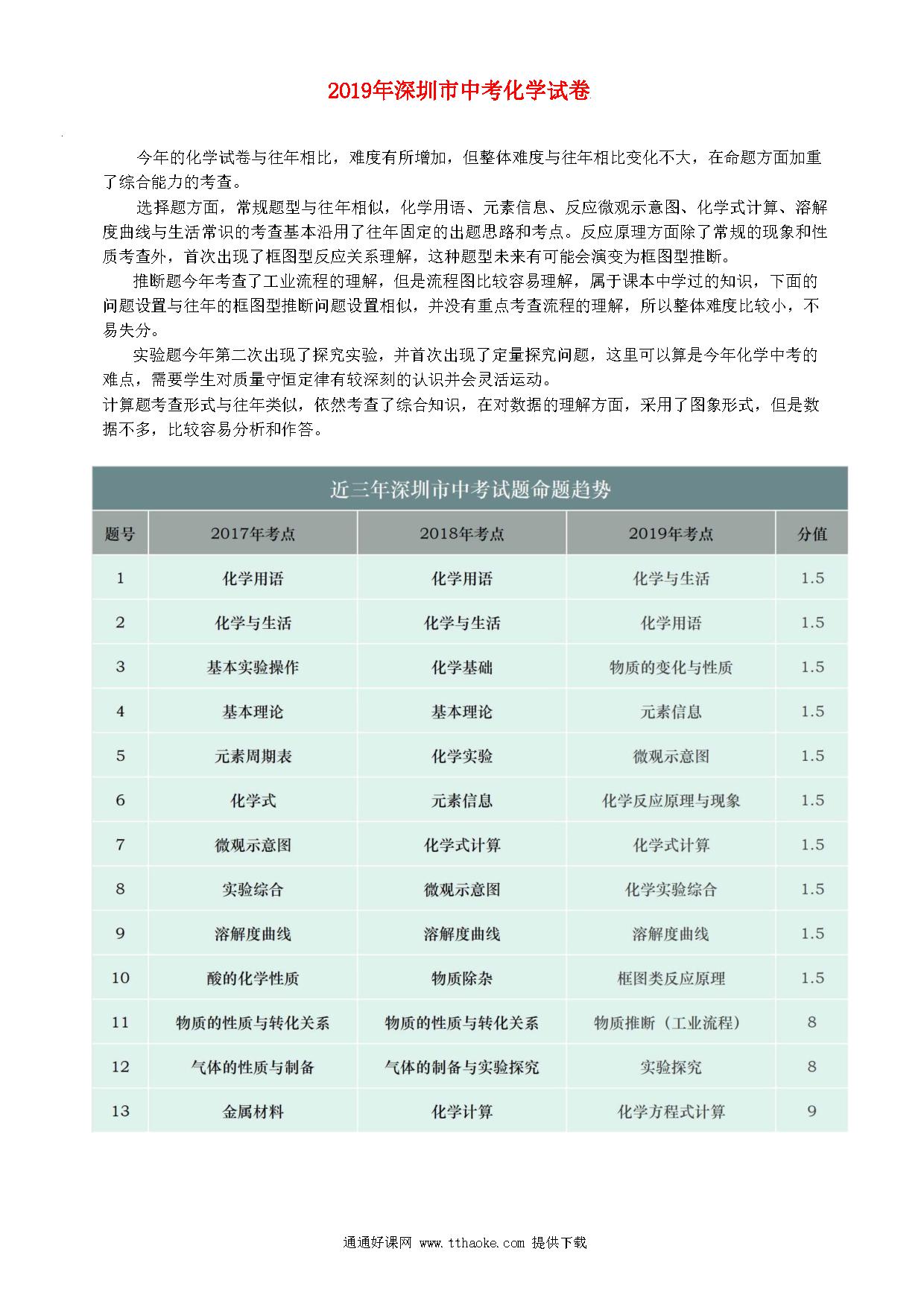 2019年深圳市中考化学试卷

今年的化学试卷与往年相比，难度有所增加，但整体难度与往年相比变化不大，在命题方面加重了综合能力的考查。

选择题方面，常规题型与往年相似，化学用语、元素信息、反应微观示意图、化学式计算、溶解度曲线与生活常识的考查基本沿用了往年固定的出题思路和考点。反应原理方面除了常规的现象和性质考查外，首次出现了框图型反应关系理解，这种题型未来有可能会演变为框图型推断。

推断题今年考查了工业流程的理解，但是流程图比较容易理解，属于课本中学过的知识，下面的问题设置与往年的框图型推断问题设置相似，并没有重点考查流程的理解，所以整体难度比较小，不易失分。

实验题今年第二次出现了探究实验，并首次出现了定量探究问题，这里可以算是今年化学中考的难点，需要学生对质量守恒定律有较深刻的认识并会灵活运动。

计算题考查形式与往年类似，依然考查了综合知识，在对数据的理解方面，采用了图象形式，但是数据不多，比较容易分析和作答。

近三年深圳市中考试题命题趋势

| 题号 | 2017年考点 | 2018年考点 | 2019年考点 | 分值 |
|---|---|---|---|---|
| 1 | 化学用语 | 化学用语 | 化学与生活 | 1.5 |
| 2 | 化学与生活 | 化学与生活 | 化学用语 | 1.5 |
| 3 | 基本实验操作 | 化学基础 | 物质的变化与性质 | 1.5 |
| 4 | 基本理论 | 基本理论 | 元素信息 | 1.5 |
| 5 | 元素周期表 | 化学实验 | 微观示意图 | 1.5 |
| 6 | 化学式 | 元素信息 | 化学反应原理与现象 | 1.5 |
| 7 | 微观示意图 | 化学式计算 | 化学式计算 | 1.5 |
| 8 | 实验综合 | 微观示意图 | 化学实验综合 | 1.5 |
| 9 | 溶解度曲线 | 溶解度曲线 | 溶解度曲线 | 1.5 |
| 10 | 酸的化学性质 | 物质除杂 | 框图类反应原理 | 1.5 |
| 11 | 物质的性质与转化关系 | 物质的性质与转化关系 | 物质推断（工业流程） | 8 |
| 12 | 气体的性质与制备 | 气体的制备与实验探究 | 实验探究 | 8 |
| 13 | 金属材料 | 化学计算 | 化学方程式计算 | 9 |

通通好课网 www.tthaoke.com 提供下载